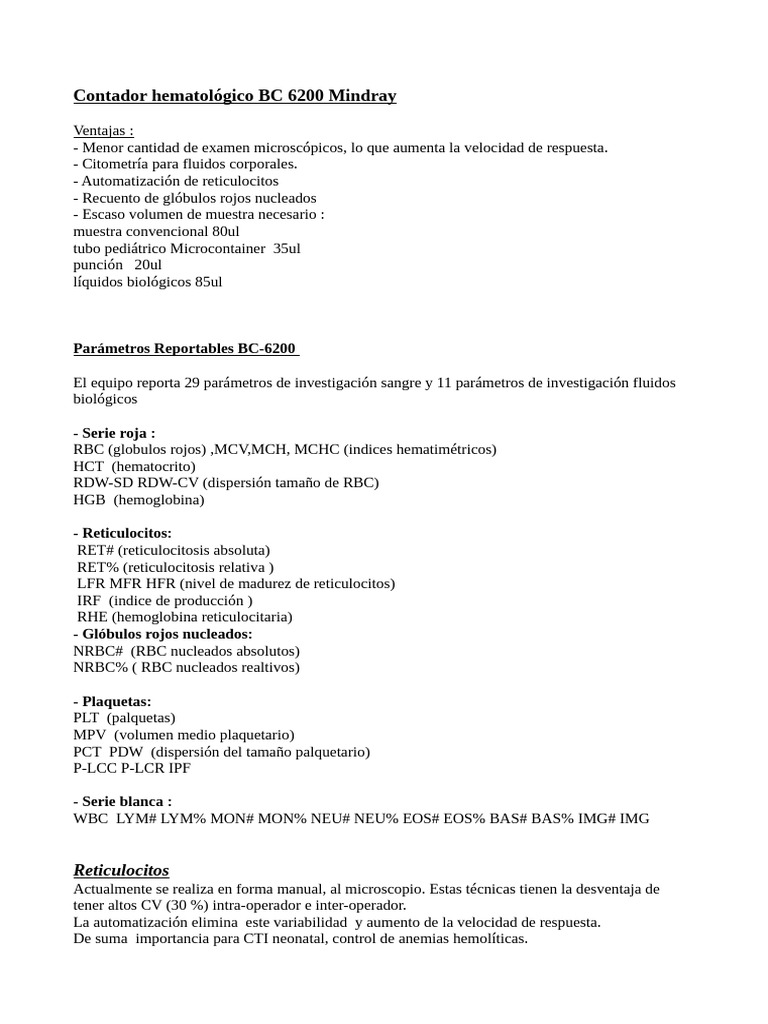 Contador hematológico BC 6200 Mindray

Ventajas :
- Menor cantidad de examen microscópicos, lo que aumenta la velocidad de respuesta.
- Citometría para fluidos corporales.
- Automatización de reticulocitos
- Recuento de glóbulos rojos nucleados
- Escaso volumen de muestra necesario :
muestra convencional 80ul
tubo pediátrico Microcontainer 35ul
punción 20ul
líquidos biológicos 85ul

Parámetros Reportables BC-6200

El equipo reporta 29 parámetros de investigación sangre y 11 parámetros de investigación fluidos biológicos

- Serie roja :
RBC (globulos rojos) ,MCV,MCH, MCHC (indices hematimétricos)
HCT (hematocrito)
RDW-SD RDW-CV (dispersión tamaño de RBC)
HGB (hemoglobina)

- Reticulocitos:
RET# (reticulocitosis absoluta)
RET% (reticulocitosis relativa )
LFR MFR HFR (nivel de madurez de reticulocitos)
IRF (indice de producción )
RHE (hemoglobina reticulocitaria)
- Glóbulos rojos nucleados:
NRBC# (RBC nucleados absolutos)
NRBC% ( RBC nucleados realtivos)

- Plaquetas:
PLT (palquetas)
MPV (volumen medio plaquetario)
PCT PDW (dispersión del tamaño palquetario)
P-LCC P-LCR IPF

- Serie blanca :
WBC LYM# LYM% MON# MON% NEU# NEU% EOS# EOS% BAS# BAS% IMG# IMG

Reticulocitos
Actualmente se realiza en forma manual, al microscopio. Estas técnicas tienen la desventaja de tener altos CV (30 %) intra-operador e inter-operador.
La automatización elimina este variabilidad y aumento de la velocidad de respuesta.
De suma importancia para CTI neonatal, control de anemias hemolíticas.